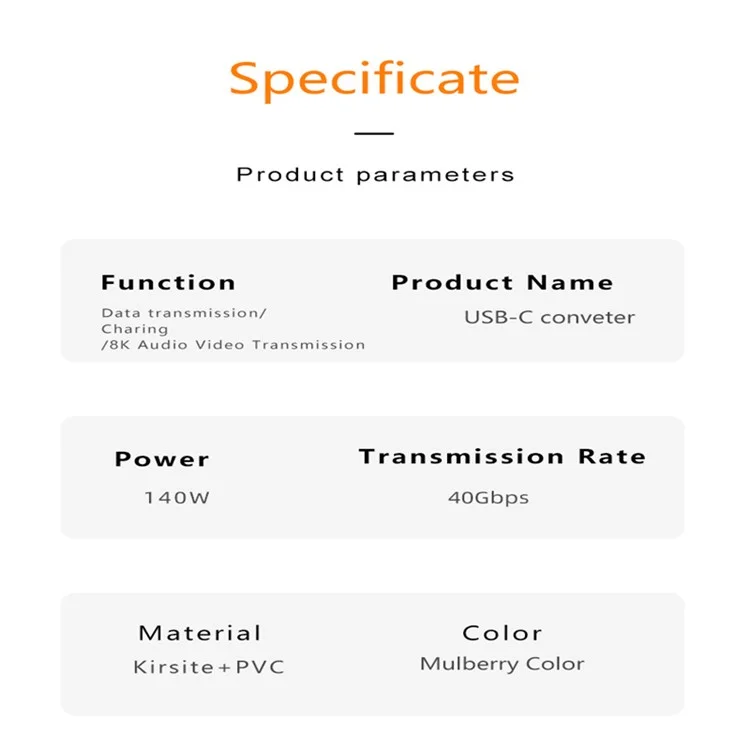 Specificate

Product parameters

Function
Data transmission/
Charing
/8K Audio Video Transmission

Product Name
USB-C conveter

Power
140W

Transmission Rate
40Gbps

Material
Kirsite+PVC

Color
Mulberry Color